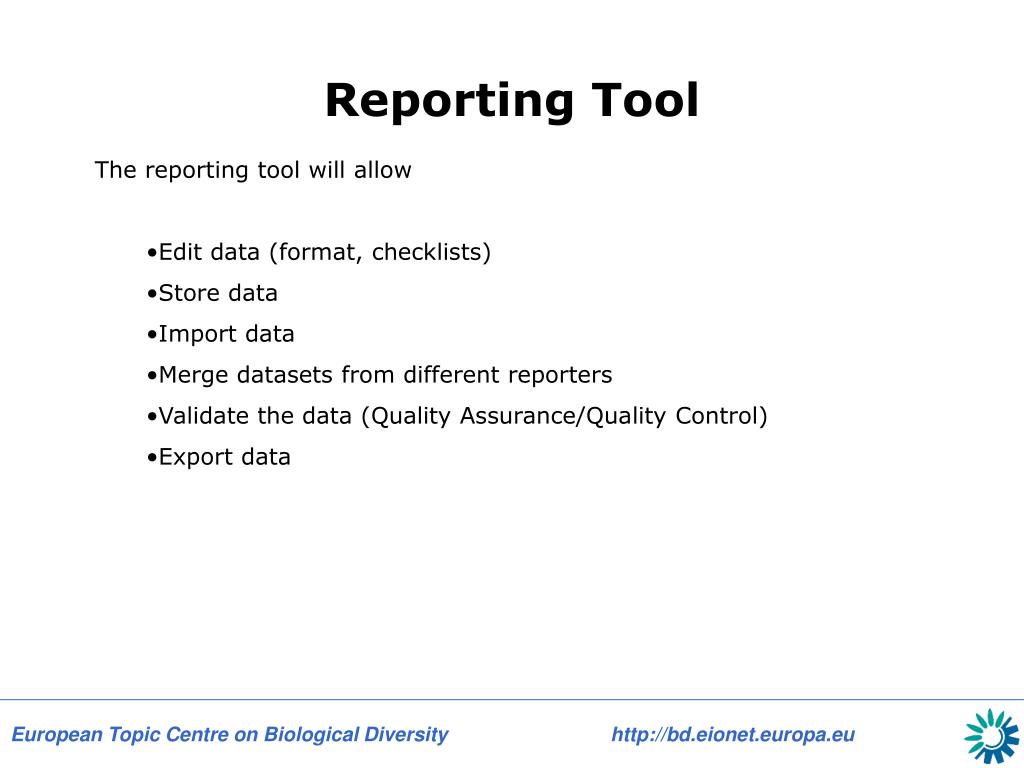 Reporting Tool

The reporting tool will allow

•Edit data (format, checklists)
•Store data
•Import data
•Merge datasets from different reporters
•Validate the data (Quality Assurance/Quality Control)
•Export data

European Topic Centre on Biological Diversity

http://bd.eionet.europa.eu